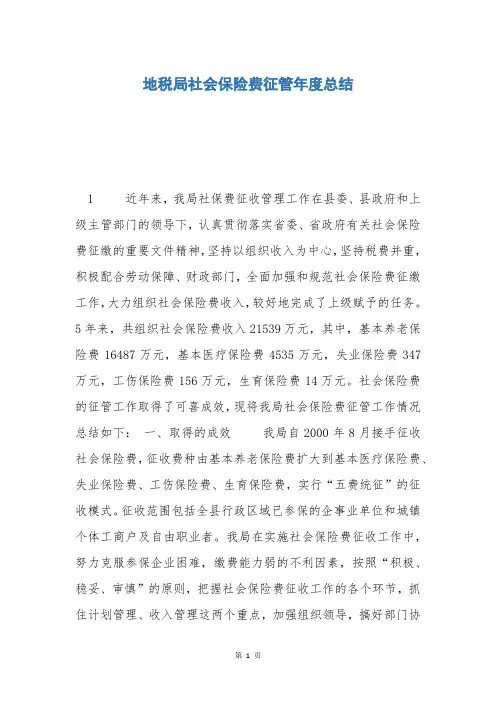 地税局社会保险费征管年度总结

1　　近年来，我局社保费征收管理工作在县委、县政府和上级主管部门的领导下，认真贯彻落实省委、省政府有关社会保险费征缴的重要文件精神，坚持以组织收入为中心，坚持税费并重，积极配合劳动保障、财政部门，全面加强和规范社会保险费征缴工作，大力组织社会保险费收入，较好地完成了上级赋予的任务。5年来，共组织社会保险费收入21539万元，其中，基本养老保险费16487万元，基本医疗保险费4535万元，失业保险费347万元，工伤保险费156万元，生育保险费14万元。社会保险费的征管工作取得了可喜成效，现将我局社会保险费征管工作情况总结如下：　一、取得的成效　　我局自2000年8月接手征收社会保险费，征收费种由基本养老保险费扩大到基本医疗保险费、失业保险费、工伤保险费、生育保险费，实行“五费统征”的征收模式。征收范围包括全县行政区域已参保的企事业单位和城镇个体工商户及自由职业者。我局在实施社会保险费征收工作中，努力克服参保企业困难，缴费能力弱的不利因素，按照“积极、稳妥、审慎”的原则，把握社会保险费征收工作的各个环节，抓住计划管理、收入管理这两个重点，加强组织领导，搞好部门协

第 1 页